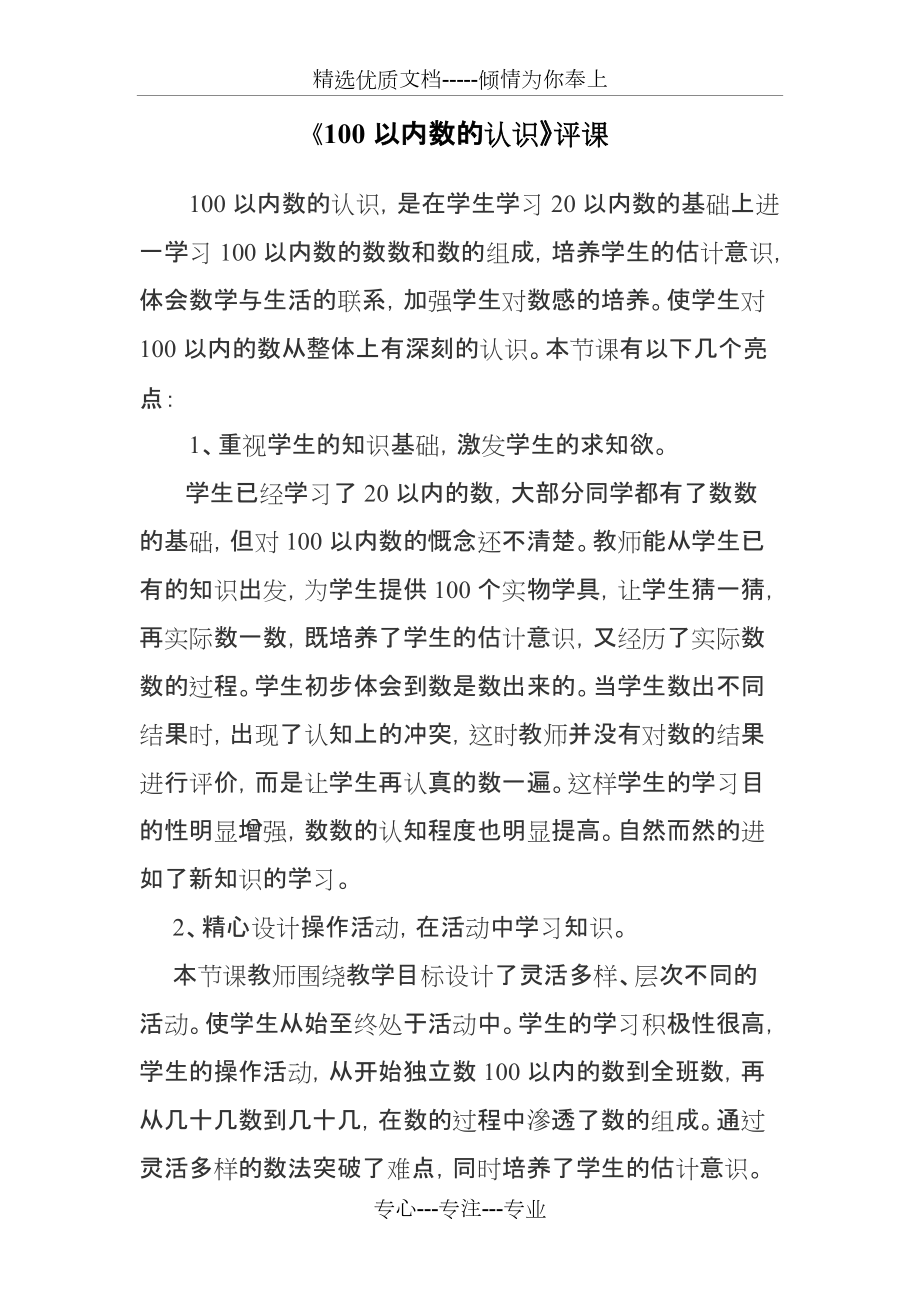 精选优质文档-----倾情为你奉上

《100 以内数的认识》评课

100 以内数的认识，是在学生学习 20 以内数的基础上进一学习 100 以内数的数数和数的组成，培养学生的估计意识，体会数学与生活的联系，加强学生对数感的培养。使学生对 100 以内的数从整体上有深刻的认识。本节课有以下几个亮点：

1、重视学生的知识基础，激发学生的求知欲。

学生已经学习了 20 以内的数，大部分同学都有了数数的基础，但对 100 以内数的概念还不清楚。教师能从学生已有的知识出发，为学生提供 100 个实物学具，让学生猜一猜，再实际数一数，既培养了学生的估计意识，又经历了实际数数的过程。学生初步体会到数是数出来的。当学生数出不同结果时，出现了认知上的冲突，这时教师并没有对数的结果进行评价，而是让学生再认真的数一遍。这样学生的学习目的性明显增强，数数的认知程度也明显提高。自然而然的进如了新知识的学习。

2、精心设计操作活动，在活动中学习知识。

本节课教师围绕教学目标设计了灵活多样、层次不同的活动。使学生从始至终处于活动中。学生的学习积极性很高，学生的操作活动，从开始独立数 100 以内的数到全班数，再从几十几数到几十几，在数的过程中渗透了数的组成。通过灵活多样的数法突破了难点，同时培养了学生的估计意识。

专心---专注---专业